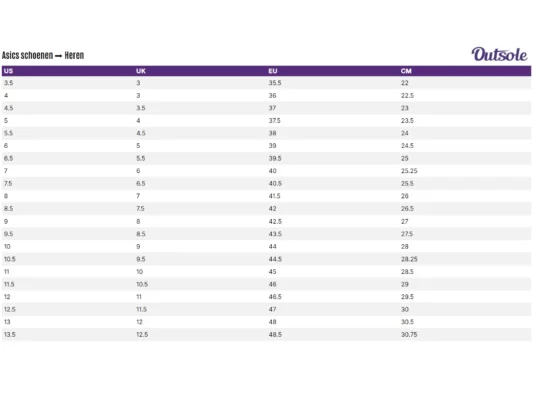 Asics schoenen → Heren

Outsole

| US | UK | EU | CM |
|---|---|---|---|
| 3.5 | 3 | 35.5 | 22 |
| 4 | 3 | 36 | 22.5 |
| 4.5 | 3.5 | 37 | 23 |
| 5 | 4 | 37.5 | 23.5 |
| 5.5 | 4.5 | 38 | 24 |
| 6 | 5 | 39 | 24.5 |
| 6.5 | 5.5 | 39.5 | 25 |
| 7 | 6 | 40 | 25.25 |
| 7.5 | 6.5 | 40.5 | 25.5 |
| 8 | 7 | 41.5 | 26 |
| 8.5 | 7.5 | 42 | 26.5 |
| 9 | 8 | 42.5 | 27 |
| 9.5 | 8.5 | 43.5 | 27.5 |
| 10 | 9 | 44 | 28 |
| 10.5 | 9.5 | 44.5 | 28.25 |
| 11 | 10 | 45 | 28.5 |
| 11.5 | 10.5 | 46 | 29 |
| 12 | 11 | 46.5 | 29.5 |
| 12.5 | 11.5 | 47 | 30 |
| 13 | 12 | 48 | 30.5 |
| 13.5 | 12.5 | 48.5 | 30.75 |